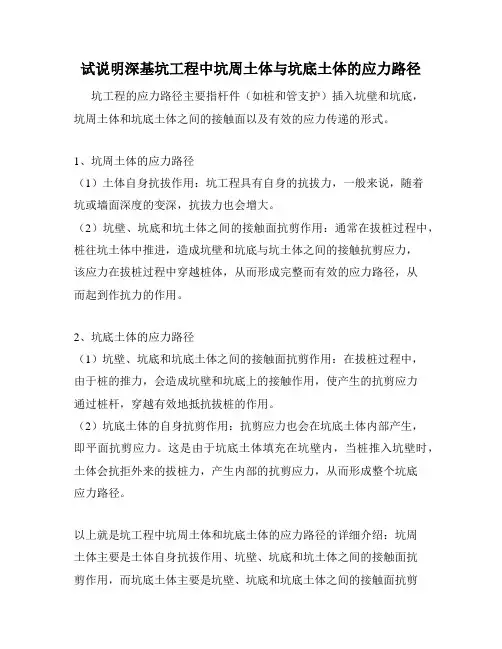 试说明深基坑工程中坑周土体与坑底土体的应力路径

坑工程的应力路径主要指杆件（如桩和管支护）插入坑壁和坑底，坑周土体和坑底土体之间的接触面以及有效的应力传递的形式。

1、坑周土体的应力路径
（1）土体自身抗拔作用：坑工程具有自身的抗拔力，一般来说，随着坑或墙面深度的变深，抗拔力也会增大。
（2）坑壁、坑底和坑土体之间的接触面抗剪作用：通常在拔桩过程中，桩往坑土体中推进，造成坑壁和坑底与坑土体之间的接触抗剪应力，该应力在拔桩过程中穿越桩体，从而形成完整而有效的应力路径，从而起到作抗力的作用。

2、坑底土体的应力路径
（1）坑壁、坑底和坑底土体之间的接触面抗剪作用：在拔桩过程中，由于桩的推力，会造成坑壁和坑底上的接触作用，使产生的抗剪应力通过桩杆，穿越有效地抵抗拔桩的作用。
（2）坑底土体的自身抗剪作用：抗剪应力也会在坑底土体内部产生，即平面抗剪应力。这是由于坑底土体填充在坑壁内，当桩推入坑壁时，土体会抗拒外来的拔桩力，产生内部的抗剪应力，从而形成整个坑底应力路径。

以上就是坑工程中坑周土体和坑底土体的应力路径的详细介绍：坑周土体主要是土体自身抗拔作用、坑壁、坑底和坑土体之间的接触面抗剪作用，而坑底土体主要是坑壁、坑底和坑底土体之间的接触面抗剪